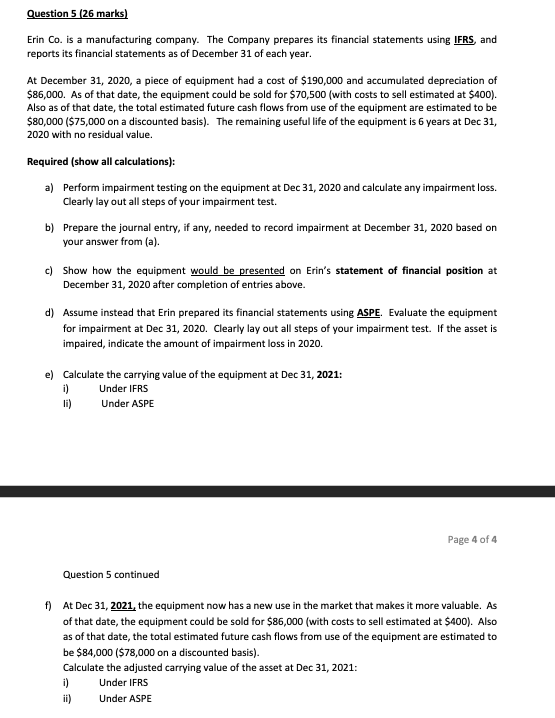 Question 5 (26 marks)

Erin Co. is a manufacturing company. The Company prepares its financial statements using IFRS, and reports its financial statements as of December 31 of each year.

At December 31, 2020, a piece of equipment had a cost of \$190,000 and accumulated depreciation of \$86,000. As of that date, the equipment could be sold for \$70,500 (with costs to sell estimated at \$400). Also as of that date, the total estimated future cash flows from use of the equipment are estimated to be \$80,000 (\$75,000 on a discounted basis). The remaining useful life of the equipment is 6 years at Dec 31, 2020 with no residual value.

Required (show all calculations):

a) Perform impairment testing on the equipment at Dec 31, 2020 and calculate any impairment loss. Clearly lay out all steps of your impairment test.

b) Prepare the journal entry, if any, needed to record impairment at December 31, 2020 based on your answer from (a).

c) Show how the equipment would be presented on Erin's statement of financial position at December 31, 2020 after completion of entries above.

d) Assume instead that Erin prepared its financial statements using ASPE. Evaluate the equipment for impairment at Dec 31, 2020. Clearly lay out all steps of your impairment test. If the asset is impaired, indicate the amount of impairment loss in 2020.

e) Calculate the carrying value of the equipment at Dec 31, 2021:
i) Under IFRS
Ii) Under ASPE

Page 4 of 4

Question 5 continued

f) At Dec 31, 2021, the equipment now has a new use in the market that makes it more valuable. As of that date, the equipment could be sold for \$86,000 (with costs to sell estimated at \$400). Also as of that date, the total estimated future cash flows from use of the equipment are estimated to be \$84,000 (\$78,000 on a discounted basis).
Calculate the adjusted carrying value of the asset at Dec 31, 2021:
i) Under IFRS
ii) Under ASPE